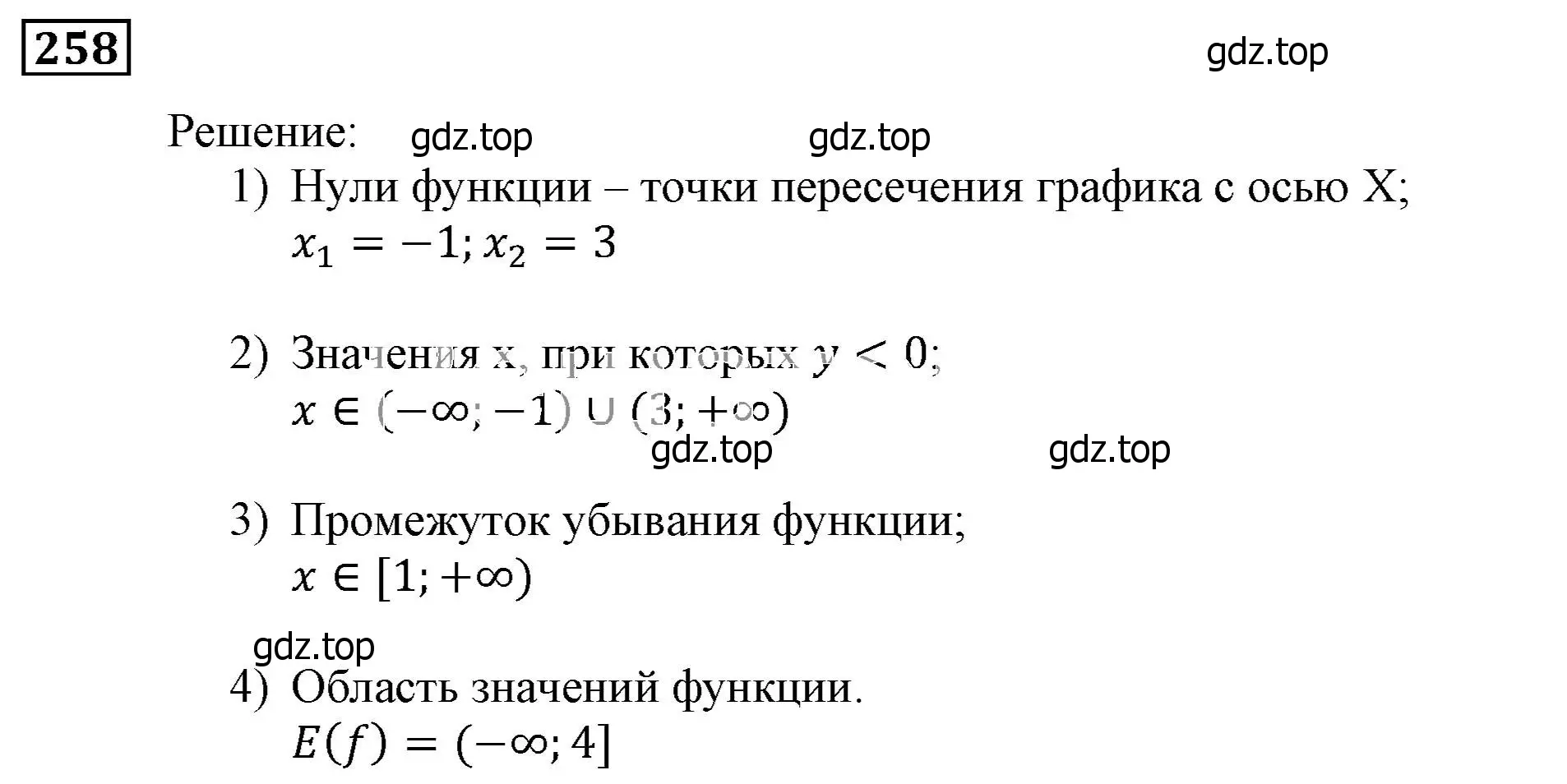 258

gdz.top

Решение: gdz.top gdz.top

1) Нули функции – точки пересечения графика с осью X;
$x_1 = -1; x_2 = 3$

2) Значения x, при которых $y < 0$;
$x \in (-\infty; -1) \cup (3; +\infty)$

gdz.top gdz.top

3) Промежуток убывания функции;
$x \in [1; +\infty)$

gdz.top

4) Область значений функции.
$E(f) = (-\infty; 4]$